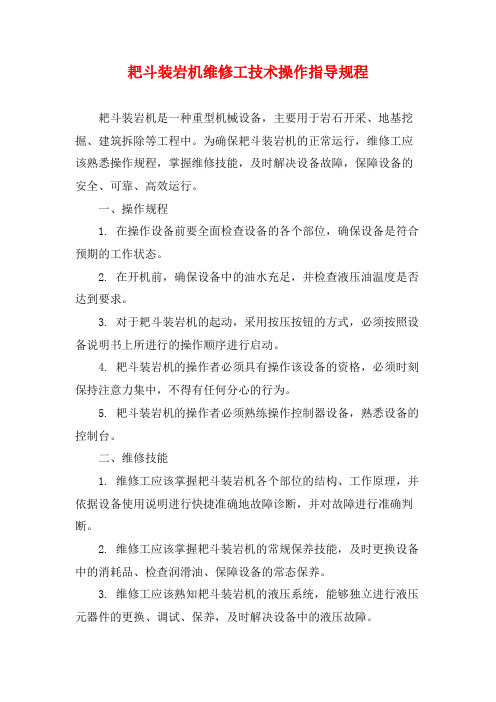 耙斗装岩机维修工技术操作指导规程

耙斗装岩机是一种重型机械设备，主要用于岩石开采、地基挖掘、建筑拆除等工程中。为确保耙斗装岩机的正常运行，维修工应该熟悉操作规程，掌握维修技能，及时解决设备故障，保障设备的安全、可靠、高效运行。

一、操作规程

1. 在操作设备前要全面检查设备的各个部位，确保设备是符合预期的工作状态。

2. 在开机前，确保设备中的油水充足，并检查液压油温度是否达到要求。

3. 对于耙斗装岩机的起动，采用按压按钮的方式，必须按照设备说明书上所进行的操作顺序进行启动。

4. 耙斗装岩机的操作者必须具有操作该设备的资格，必须时刻保持注意力集中，不得有任何分心的行为。

5. 耙斗装岩机的操作者必须熟练操作控制器设备，熟悉设备的控制台。

二、维修技能

1. 维修工应该掌握耙斗装岩机各个部位的结构、工作原理，并依据设备使用说明进行快捷准确地故障诊断，并对故障进行准确判断。

2. 维修工应该掌握耙斗装岩机的常规保养技能，及时更换设备中的消耗品、检查润滑油、保障设备的常态保养。

3. 维修工应该熟知耙斗装岩机的液压系统，能够独立进行液压元器件的更换、调试、保养，及时解决设备中的液压故障。